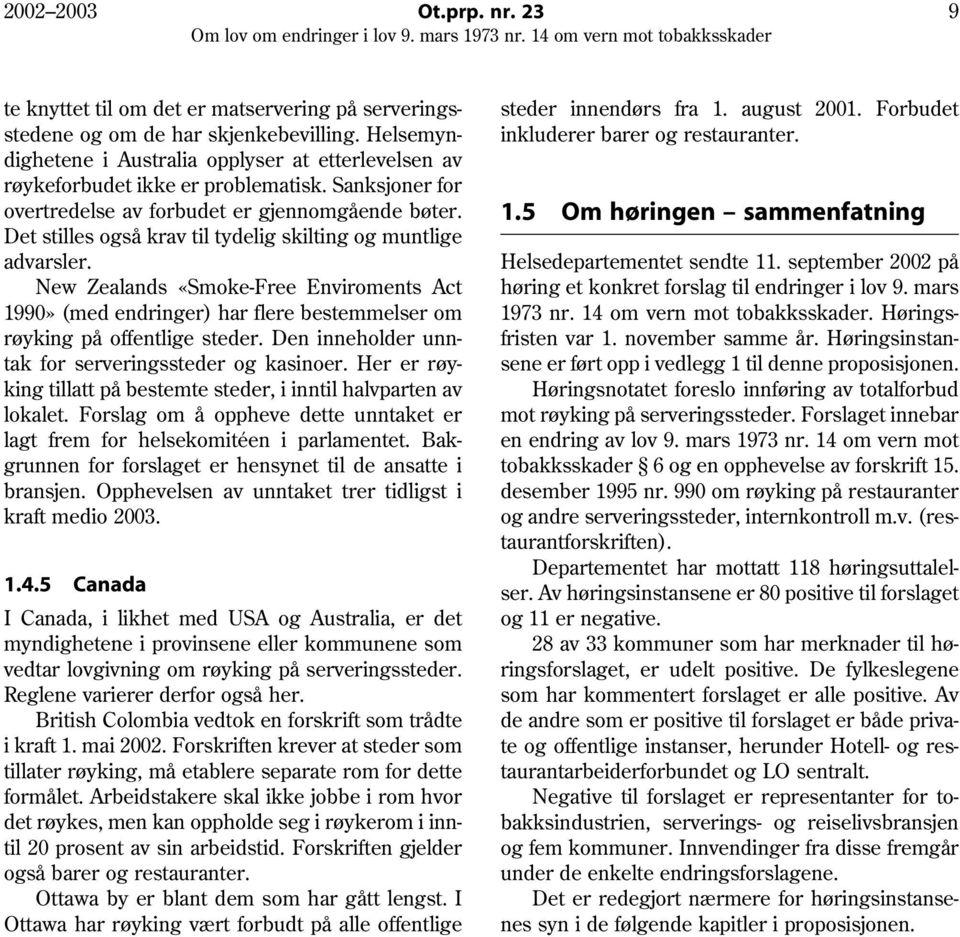 2002–2003 Ot.prp. nr. 23 9
Om lov om endringer i lov 9. mars 1973 nr. 14 om vern mot tobakksskader

te knyttet til om det er matservering på serveringsstedene og om de har skjenkebevilling. Helsemyndighetene i Australia opplyser at etterlevelsen av røykeforbudet ikke er problematisk. Sanksjoner for overtredelse av forbudet er gjennomgående bøter. Det stilles også krav til tydelig skilting og muntlige advarsler.

New Zealands «Smoke-Free Enviroments Act 1990» (med endringer) har flere bestemmelser om røyking på offentlige steder. Den inneholder unntak for serveringssteder og kasinoer. Her er røyking tillatt på bestemte steder, i inntil halvparten av lokalet. Forslag om å oppheve dette unntaket er lagt frem for helsekomitéen i parlamentet. Bakgrunnen for forslaget er hensynet til de ansatte i bransjen. Opphevelsen av unntaket trer tidligst i kraft medio 2003.

1.4.5 Canada

I Canada, i likhet med USA og Australia, er det myndighetene i provinsene eller kommunene som vedtar lovgivning om røyking på serveringssteder. Reglene varierer derfor også her.

British Colombia vedtok en forskrift som trådte i kraft 1. mai 2002. Forskriften krever at steder som tillater røyking, må etablere separate rom for dette formålet. Arbeidstakere skal ikke jobbe i rom hvor det røykes, men kan oppholde seg i røykerom i inntil 20 prosent av sin arbeidstid. Forskriften gjelder også barer og restauranter.

Ottawa by er blant dem som har gått lengst. I Ottawa har røyking vært forbudt på alle offentlige steder innendørs fra 1. august 2001. Forbudet inkluderer barer og restauranter.

1.5 Om høringen – sammenfatning

Helsedepartementet sendte 11. september 2002 på høring et konkret forslag til endringer i lov 9. mars 1973 nr. 14 om vern mot tobakksskader. Høringsfristen var 1. november samme år. Høringsinstansene er ført opp i vedlegg 1 til denne proposisjonen.

Høringsnotatet foreslo innføring av totalforbud mot røyking på serveringssteder. Forslaget innebar en endring av lov 9. mars 1973 nr. 14 om vern mot tobakksskader § 6 og en opphevelse av forskrift 15. desember 1995 nr. 990 om røyking på restauranter og andre serveringssteder, internkontroll m.v. (restaurantforskriften).

Departementet har mottatt 118 høringsuttalelser. Av høringsinstansene er 80 positive til forslaget og 11 er negative.

28 av 33 kommuner som har merknader til høringsforslaget, er udelt positive. De fylkeslegene som har kommentert forslaget er alle positive. Av de andre som er positive til forslaget er både private og offentlige instanser, herunder Hotell- og restaurantarbeiderforbundet og LO sentralt.

Negative til forslaget er representanter for tobakksindustrien, serverings- og reiselivsbransjen og fem kommuner. Innvendinger fra disse fremgår under de enkelte endringsforslagene.

Det er redegjort nærmere for høringsinstansenes syn i de følgende kapitler i proposisjonen.